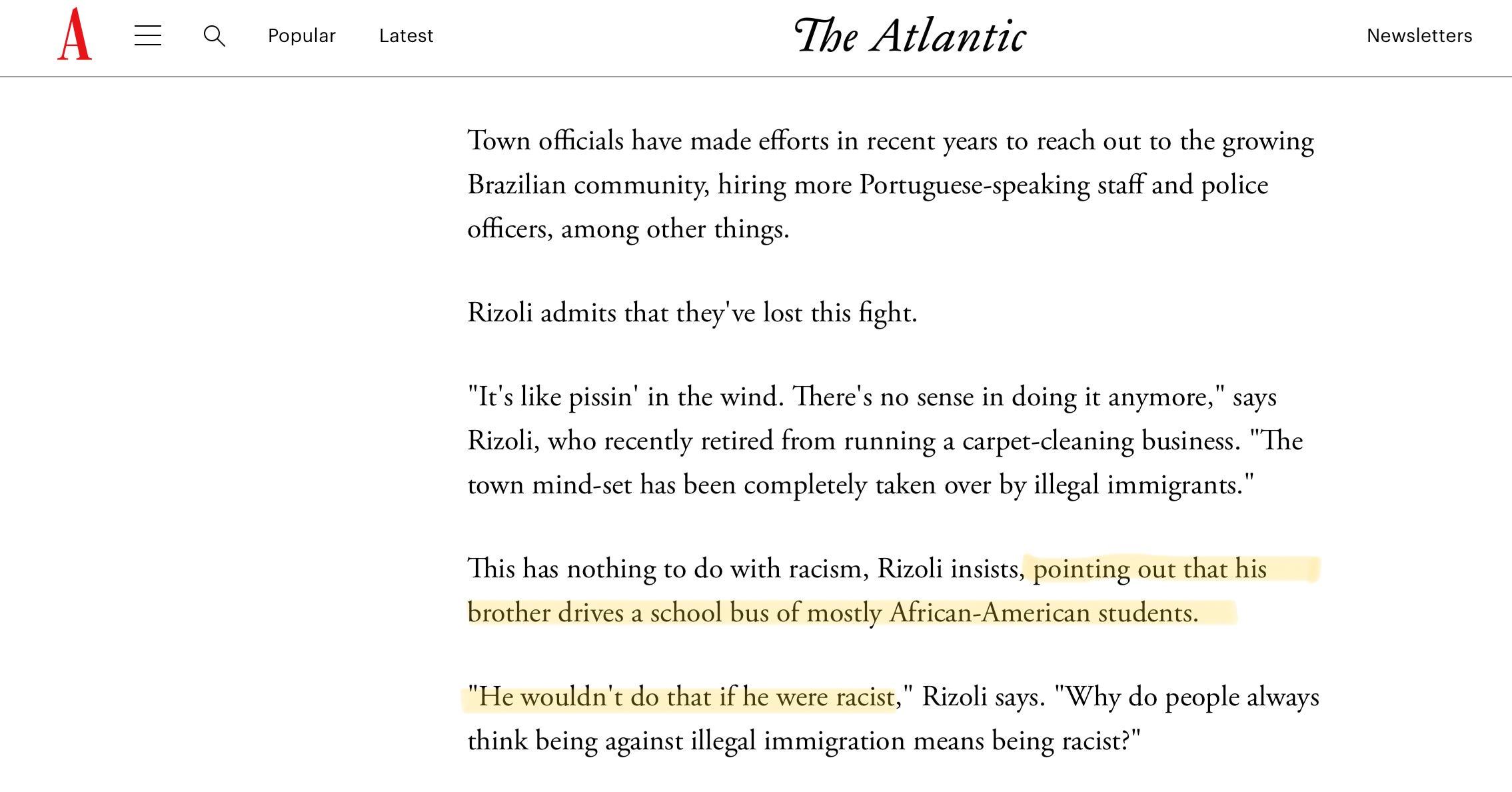 A Popular Latest The Atlantic Newsletters

Town officials have made efforts in recent years to reach out to the growing Brazilian community, hiring more Portuguese-speaking staff and police officers, among other things.

Rizoli admits that they've lost this fight.

"It's like pissin' in the wind. There's no sense in doing it anymore," says Rizoli, who recently retired from running a carpet-cleaning business. "The town mind-set has been completely taken over by illegal immigrants."

This has nothing to do with racism, Rizoli insists, pointing out that his brother drives a school bus of mostly African-American students.

"He wouldn't do that if he were racist," Rizoli says. "Why do people always think being against illegal immigration means being racist?"